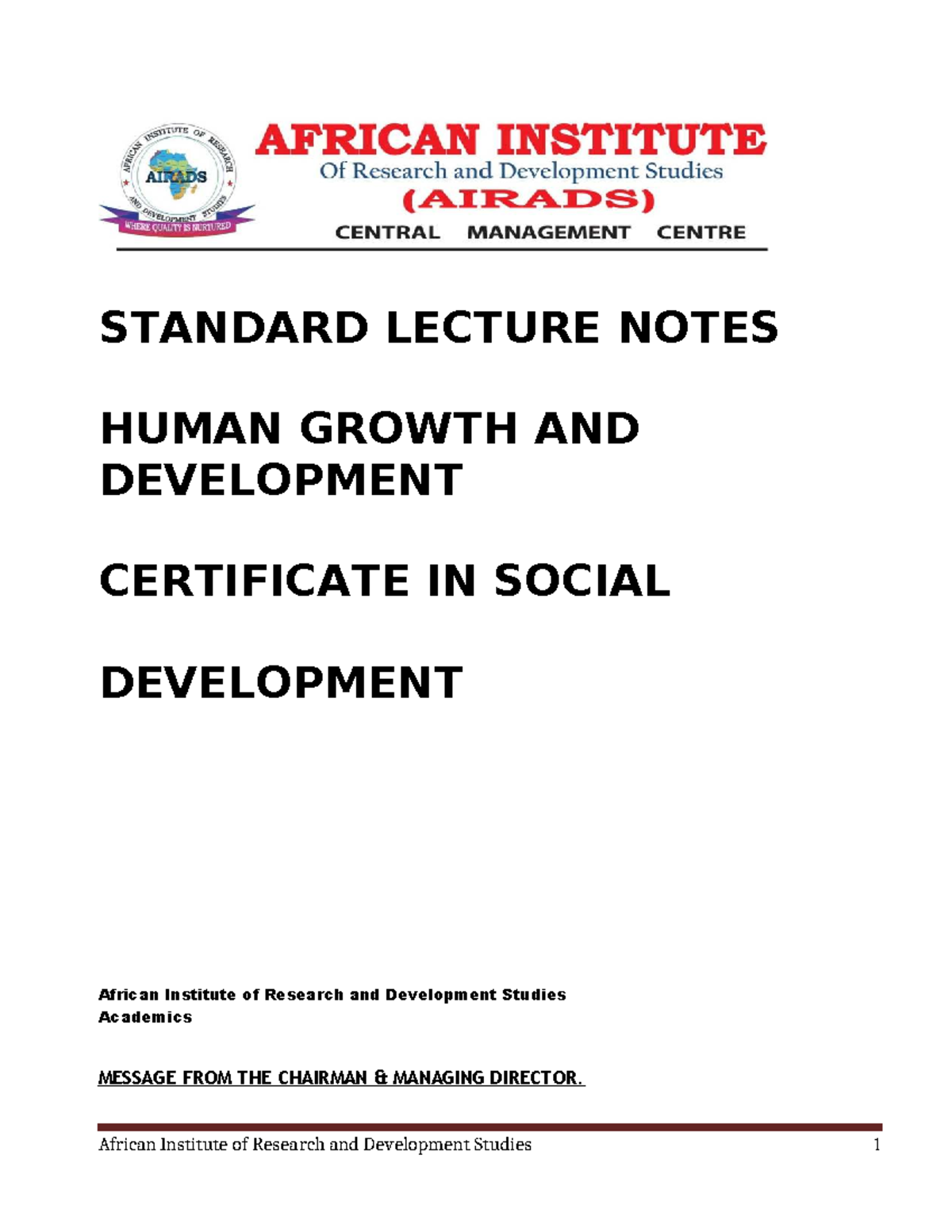 AFRICAN INSTITUTE OF RESEARCH AND DEVELOPMENT STUDIES
AIRADS
WHERE QUALITY IS NURTURED

AFRICAN INSTITUTE
Of Research and Development Studies
(AIRADS)
CENTRAL MANAGEMENT CENTRE

STANDARD LECTURE NOTES

HUMAN GROWTH AND DEVELOPMENT

CERTIFICATE IN SOCIAL

DEVELOPMENT

African Institute of Research and Development Studies
Academics

MESSAGE FROM THE CHAIRMAN & MANAGING DIRECTOR.

African Institute of Research and Development Studies 1